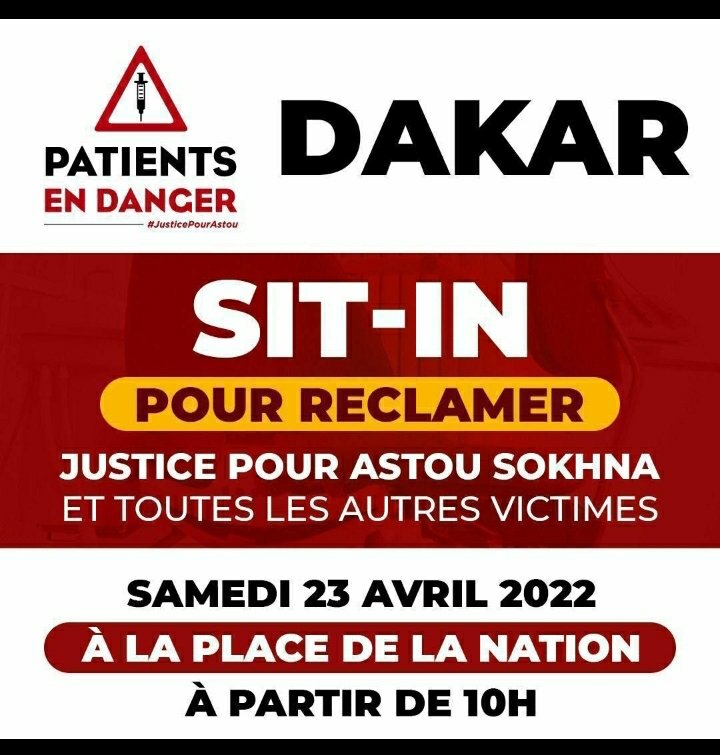 PATIENTS
EN DANGER
#JusticePourAstou

DAKAR

SIT-IN

POUR RECLAMER

JUSTICE POUR ASTOU SOKHNA
ET TOUTES LES AUTRES VICTIMES

SAMEDI 23 AVRIL 2022

À LA PLACE DE LA NATION

À PARTIR DE 10H